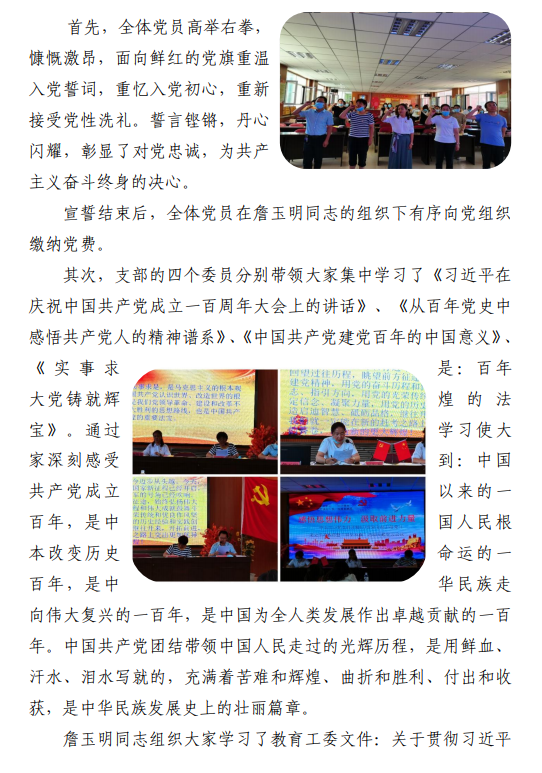 首先，全体党员高举右拳，慷慨激昂，面向鲜红的党旗重温入党誓词，重忆入党初心，重新接受党性洗礼。誓言铿锵，丹心闪耀，彰显了对党忠诚，为共产主义奋斗终身的决心。

宣誓结束后，全体党员在詹玉明同志的组织下有序向党组织缴纳党费。

其次，支部的四个委员分别带领大家集中学习了《习近平在庆祝中国共产党成立一百周年大会上的讲话》、《从百年党史中感悟共产党人的精神谱系》、《中国共产党建党百年的中国意义》、《实事求是：百年大党铸就辉煌的法宝》。通过学习使大家深刻感受到：中国共产党成立以来的一百年，是中国人民根本改变历史命运的一百年，是中华民族走向伟大复兴的一百年，是中国为全人类发展作出卓越贡献的一百年。中国共产党团结带领中国人民走过的光辉历程，是用鲜血、汗水、泪水写就的，充满着苦难和辉煌、曲折和胜利、付出和收获，是中华民族发展史上的壮丽篇章。

詹玉明同志组织大家学习了教育工委文件：关于贯彻习近平